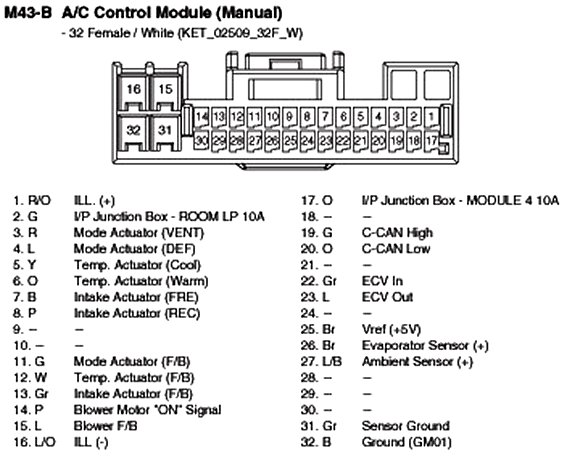 M43-B A/C Control Module (Manual)

- 32 Female / White (KET_02509_32F_W)

16 15
32 31
14 13 12 11 10 9 8 7 6 5 4 3 2 1
30 29 28 27 26 25 24 23 22 21 20 19 18 17

1. R/O ILL. (+)
2. G I/P Junction Box - ROOM LP 10A
3. R Mode Actuator (VENT)
4. L Mode Actuator (DEF)
5. Y Temp. Actuator (Cool)
6. O Temp. Actuator (Warm)
7. B Intake Actuator (FRE)
8. P Intake Actuator (REC)
9. – –
10. – –
11. G Mode Actuator (F/B)
12. W Temp. Actuator (F/B)
13. Gr Intake Actuator (F/B)
14. P Blower Motor "ON" Signal
15. L Blower F/B
16. L/O ILL (-)

17. O I/P Junction Box - MODULE 4 10A
18. – –
19. G C-CAN High
20. O C-CAN Low
21. – –
22. Gr ECV In
23. L ECV Out
24. – –
25. Br Vref (+5V)
26. Br Evaporator Sensor (+)
27. L/B Ambient Sensor (+)
28. – –
29. – –
30. – –
31. Gr Sensor Ground
32. B Ground (GM01)